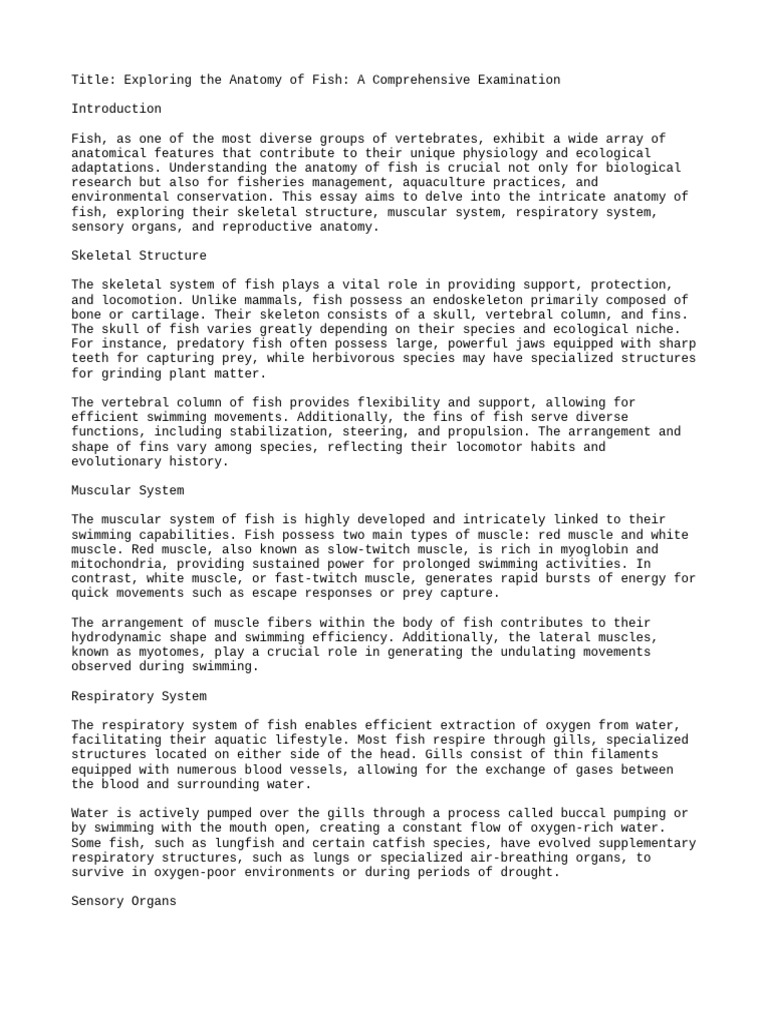 Title: Exploring the Anatomy of Fish: A Comprehensive Examination

Introduction

Fish, as one of the most diverse groups of vertebrates, exhibit a wide array of anatomical features that contribute to their unique physiology and ecological adaptations. Understanding the anatomy of fish is crucial not only for biological research but also for fisheries management, aquaculture practices, and environmental conservation. This essay aims to delve into the intricate anatomy of fish, exploring their skeletal structure, muscular system, respiratory system, sensory organs, and reproductive anatomy.

Skeletal Structure

The skeletal system of fish plays a vital role in providing support, protection, and locomotion. Unlike mammals, fish possess an endoskeleton primarily composed of bone or cartilage. Their skeleton consists of a skull, vertebral column, and fins. The skull of fish varies greatly depending on their species and ecological niche. For instance, predatory fish often possess large, powerful jaws equipped with sharp teeth for capturing prey, while herbivorous species may have specialized structures for grinding plant matter.

The vertebral column of fish provides flexibility and support, allowing for efficient swimming movements. Additionally, the fins of fish serve diverse functions, including stabilization, steering, and propulsion. The arrangement and shape of fins vary among species, reflecting their locomotor habits and evolutionary history.

Muscular System

The muscular system of fish is highly developed and intricately linked to their swimming capabilities. Fish possess two main types of muscle: red muscle and white muscle. Red muscle, also known as slow-twitch muscle, is rich in myoglobin and mitochondria, providing sustained power for prolonged swimming activities. In contrast, white muscle, or fast-twitch muscle, generates rapid bursts of energy for quick movements such as escape responses or prey capture.

The arrangement of muscle fibers within the body of fish contributes to their hydrodynamic shape and swimming efficiency. Additionally, the lateral muscles, known as myotomes, play a crucial role in generating the undulating movements observed during swimming.

Respiratory System

The respiratory system of fish enables efficient extraction of oxygen from water, facilitating their aquatic lifestyle. Most fish respire through gills, specialized structures located on either side of the head. Gills consist of thin filaments equipped with numerous blood vessels, allowing for the exchange of gases between the blood and surrounding water.

Water is actively pumped over the gills through a process called buccal pumping or by swimming with the mouth open, creating a constant flow of oxygen-rich water. Some fish, such as lungfish and certain catfish species, have evolved supplementary respiratory structures, such as lungs or specialized air-breathing organs, to survive in oxygen-poor environments or during periods of drought.

Sensory Organs